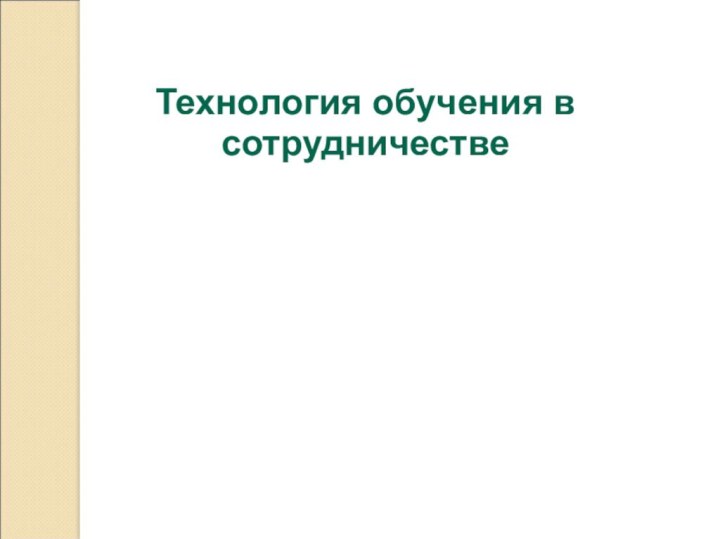 Технология обучения в сотрудничестве